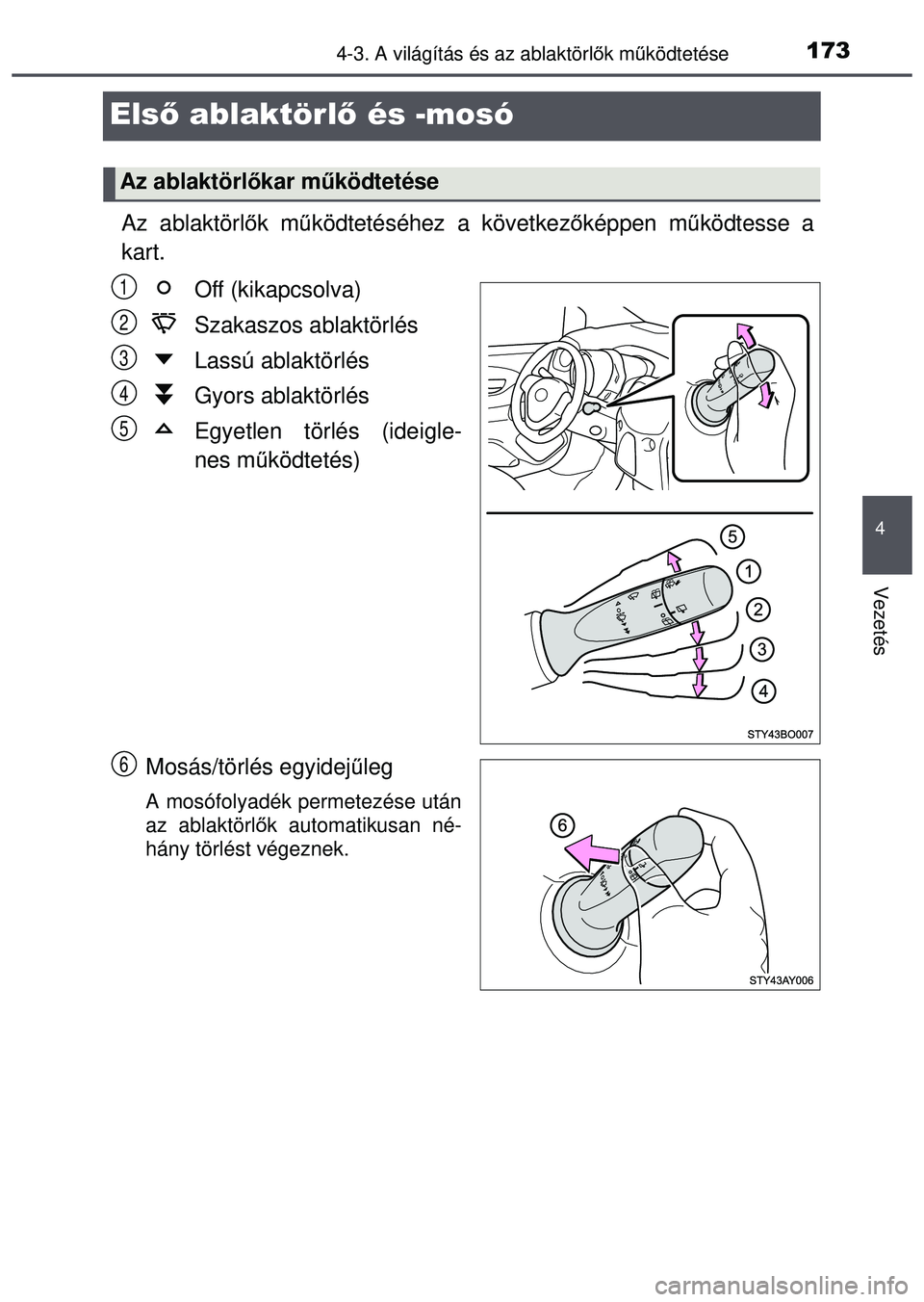 4-3. A világítás és az ablaktörlők működtetése

173

Első ablaktörlő és -mosó

Az ablaktörlőkar működtetése

Az ablaktörlők működtetéséhez a következőképpen működtesse a kart.

1 Off (kikapcsolva)

2 Szakaszos ablaktörlés

3 Lassú ablaktörlés

4 Gyors ablaktörlés

5 Egyetlen törlés (ideiglenes működtetés)

5
1
2
3
4

STY43BO007

6 Mosás/törlés egyidejűleg

A mosófolyadék permetezése után az ablaktörlők automatikusan néhány törlést végeznek.

6

STY43AY006

4

Vezetés

carmanualsonline.info